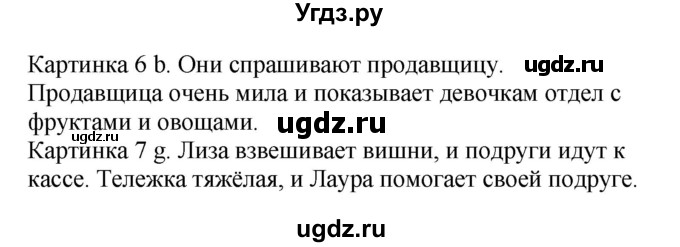 Угдз.ру

Картинка 6 b. Они спрашивают продавщицу. ugdz.ru
Продавщица очень мила и показывает девочкам отдел с фруктами и овощами. ugdz.ru
ugdz.ru
Картинка 7 g. Лиза взвешивает вишни, и подруги идут к кассе. Тележка тяжёлая, и Лаура помогает своей подруге.

ugdz.ru